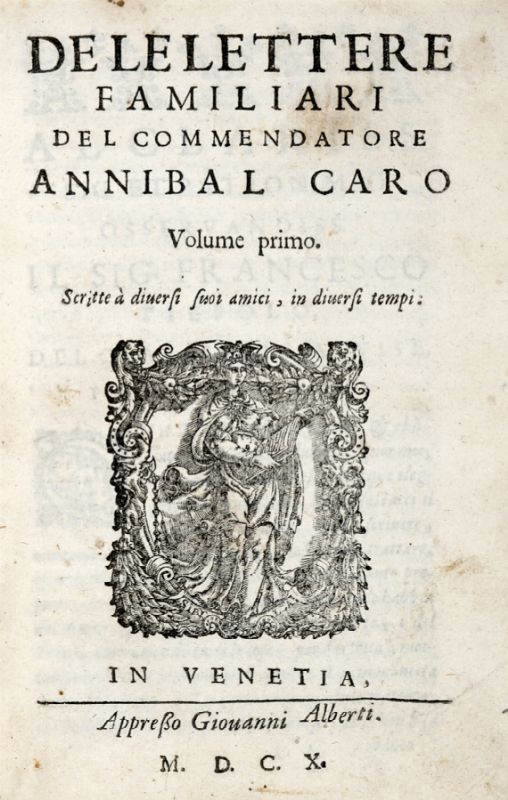 DE LE LETTERE
FAMILIARI
DEL COMMENDATORE
ANNIBAL CARO

Volume primo.

Scritte à diuersi suoi amici, in diuersi tempi:

IN VENETIA,

Appresso Giouanni Alberti.

M. D. C. X.